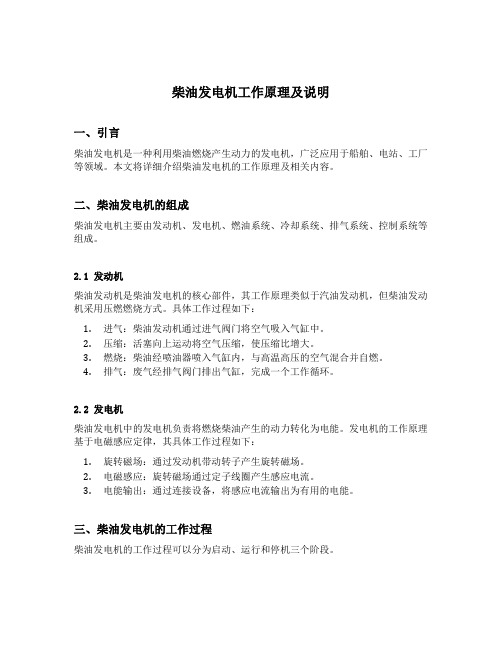 柴油发电机工作原理及说明

一、引言

柴油发电机是一种利用柴油燃烧产生动力的发电机，广泛应用于船舶、电站、工厂等领域。本文将详细介绍柴油发电机的工作原理及相关内容。

二、柴油发电机的组成

柴油发电机主要由发动机、发电机、燃油系统、冷却系统、排气系统、控制系统等组成。

2.1 发动机

柴油发动机是柴油发电机的核心部件，其工作原理类似于汽油发动机，但柴油发动机采用压燃燃烧方式。具体工作过程如下：

1. 进气：柴油发动机通过进气阀门将空气吸入气缸中。
2. 压缩：活塞向上运动将空气压缩，使压缩比增大。
3. 燃烧：柴油经喷油器喷入气缸内，与高温高压的空气混合并自燃。
4. 排气：废气经排气阀门排出气缸，完成一个工作循环。

2.2 发电机

柴油发电机中的发电机负责将燃烧柴油产生的动力转化为电能。发电机的工作原理基于电磁感应定律，其具体工作过程如下：

1. 旋转磁场：通过发动机带动转子产生旋转磁场。
2. 电磁感应：旋转磁场通过定子线圈产生感应电流。
3. 电能输出：通过连接设备，将感应电流输出为有用的电能。

三、柴油发电机的工作过程

柴油发电机的工作过程可以分为启动、运行和停机三个阶段。